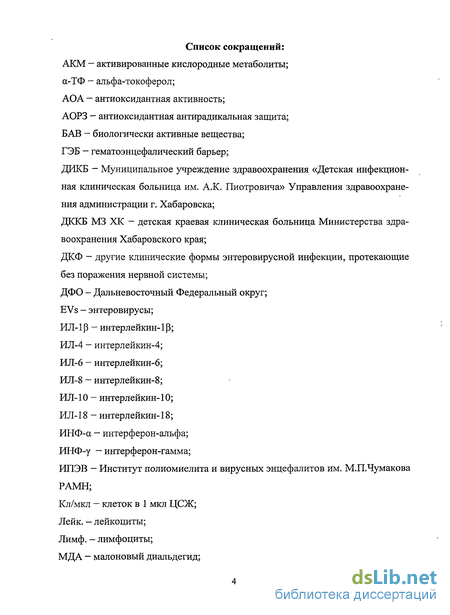 Список сокращений:

АКМ – активированные кислородные метаболиты;

α-ТФ – альфа-токоферол;

АОА – антиоксидантная активность;

АОРЗ – антиоксидантная антирадикальная защита;

БАВ – биологически активные вещества;

ГЭБ – гематоэнцефалический барьер;

ДИКБ – Муниципальное учреждение здравоохранения «Детская инфекционная клиническая больница им. А.К. Пиотровича» Управления здравоохранения администрации г. Хабаровска;

ДККБ МЗ ХК – детская краевая клиническая больница Министерства здравоохранения Хабаровского края;

ДКФ – другие клинические формы энтеровирусной инфекции, протекающие без поражения нервной системы;

ДФО – Дальневосточный Федеральный округ;

EVs – энтеровирусы;

ИЛ-1β – интерлейкин-1β;

ИЛ-4 – интерлейкин-4;

ИЛ-6 – интерлейкин-6;

ИЛ-8 – интерлейкин-8;

ИЛ-10 – интерлейкин-10;

ИЛ-18 – интерлейкин-18;

ИНФ-α – интерферон-альфа;

ИНФ-γ – интерферон-гамма;

ИПЭВ – Институт полиомиелита и вирусных энцефалитов им. М.П.Чумакова РАМН;

Кл/мкл – клеток в 1 мкл ЦСЖ;

Лейк. – лейкоциты;

Лимф. – лимфоциты;

МДА – малоновый диальдегид;

4

dsLib.net
библиотека диссертаций